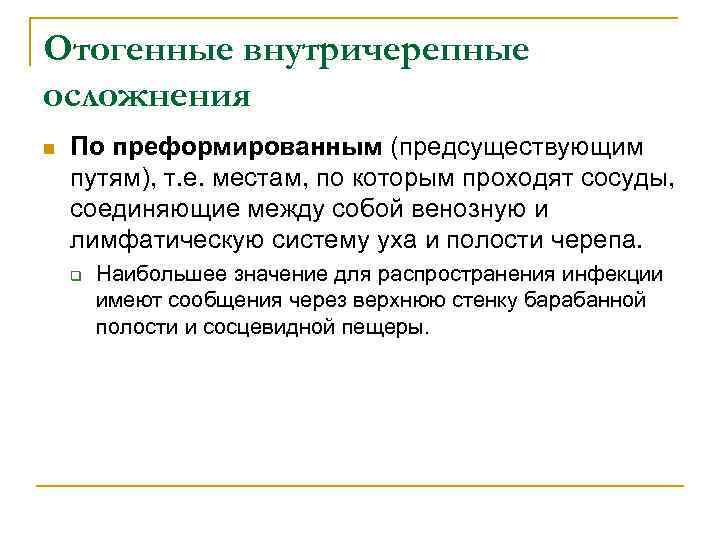 Отогенные внутричерепные осложнения

По преформированным (предсуществующим путям), т.е. местам, по которым проходят сосуды, соединяющие между собой венозную и лимфатическую систему уха и полости черепа.

Наибольшее значение для распространения инфекции имеют сообщения через верхнюю стенку барабанной полости и сосцевидной пещеры.